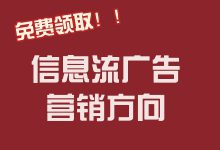 免费领取！！

信息流广告
营销方向